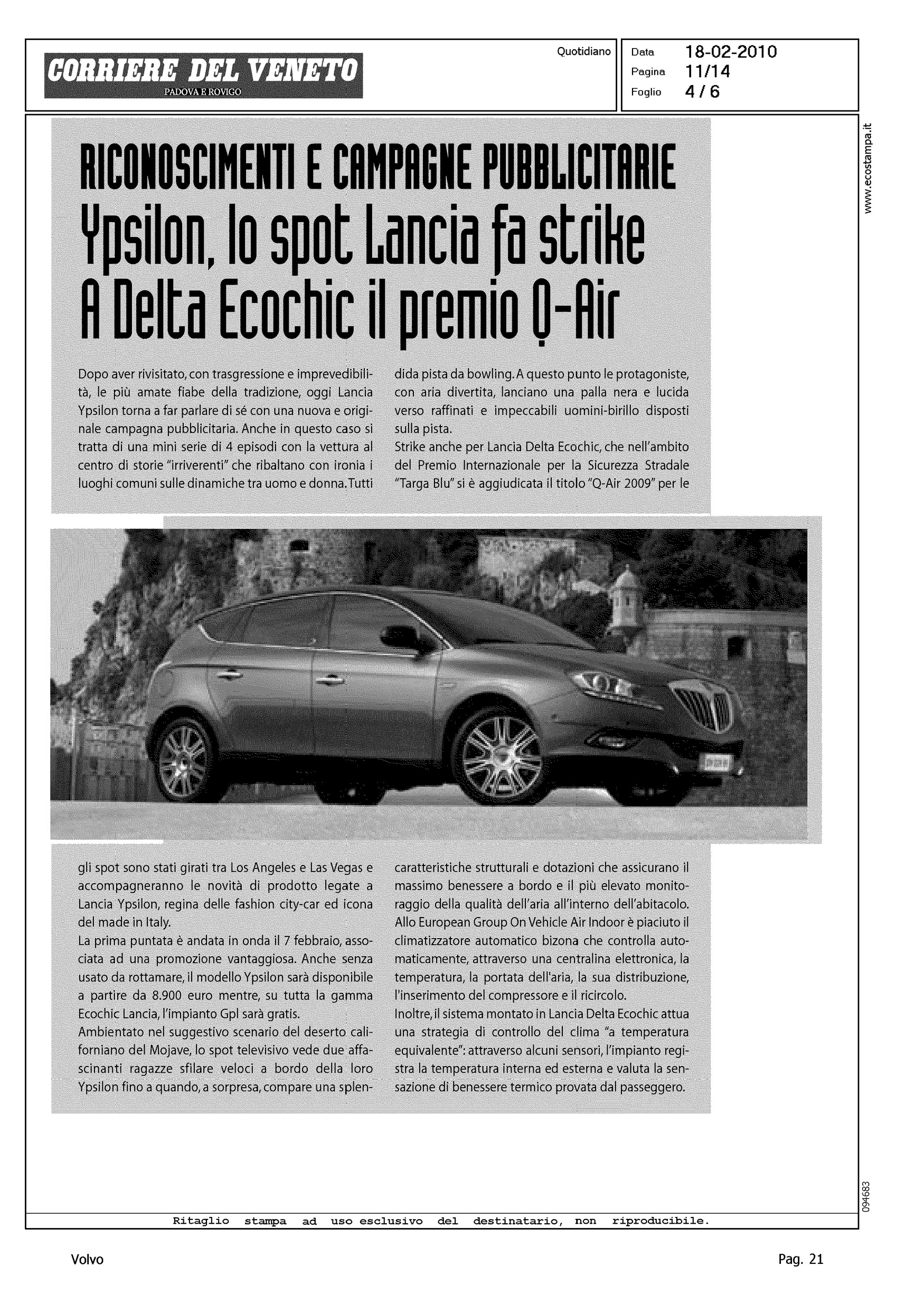 CORRIERE DEL VENETO
PADOVA E ROVIGO

Quotidiano

Data 18-02-2010
Pagina 11/14
Foglio 4 / 6

www.ecostampa.it

RICONOSCIMENTI E CAMPAGNE PUBBLICITARIE
Ypsilon, lo spot Lancia fa strike
A Delta Ecochic il premio Q-Air

Dopo aver rivisitato, con trasgressione e imprevedibilità, le più amate fiabe della tradizione, oggi Lancia Ypsilon torna a far parlare di sé con una nuova e originale campagna pubblicitaria. Anche in questo caso si tratta di una mini serie di 4 episodi con la vettura al centro di storie "irriverenti" che ribaltano con ironia i luoghi comuni sulle dinamiche tra uomo e donna. Tutti gli spot sono stati girati tra Los Angeles e Las Vegas e accompagneranno le novità di prodotto legate a Lancia Ypsilon, regina delle fashion city-car ed icona del made in Italy.
La prima puntata è andata in onda il 7 febbraio, associata ad una promozione vantaggiosa. Anche senza usato da rottamare, il modello Ypsilon sarà disponibile a partire da 8.900 euro mentre, su tutta la gamma Ecochic Lancia, l'impianto Gpl sarà gratis.
Ambientato nel suggestivo scenario del deserto californiano del Mojave, lo spot televisivo vede due affascinanti ragazze sfilare veloci a bordo della loro Ypsilon fino a quando, a sorpresa, compare una splendida pista da bowling. A questo punto le protagoniste, con aria divertita, lanciano una palla nera e lucida verso raffinati e impeccabili uomini-birillo disposti sulla pista.
Strike anche per Lancia Delta Ecochic, che nell'ambito del Premio Internazionale per la Sicurezza Stradale "Targa Blu" si è aggiudicata il titolo "Q-Air 2009" per le caratteristiche strutturali e dotazioni che assicurano il massimo benessere a bordo e il più elevato monitoraggio della qualità dell'aria all'interno dell'abitacolo. Allo European Group On Vehicle Air Indoor è piaciuto il climatizzatore automatico bizona che controlla automaticamente, attraverso una centralina elettronica, la temperatura, la portata dell'aria, la sua distribuzione, l'inserimento del compressore e il ricircolo.
Inoltre, il sistema montato in Lancia Delta Ecochic attua una strategia di controllo del clima "a temperatura equivalente": attraverso alcuni sensori, l'impianto registra la temperatura interna ed esterna e valuta la sensazione di benessere termico provata dal passeggero.

094683

Ritaglio stampa ad uso esclusivo del destinatario, non riproducibile.

Volvo

Pag. 21